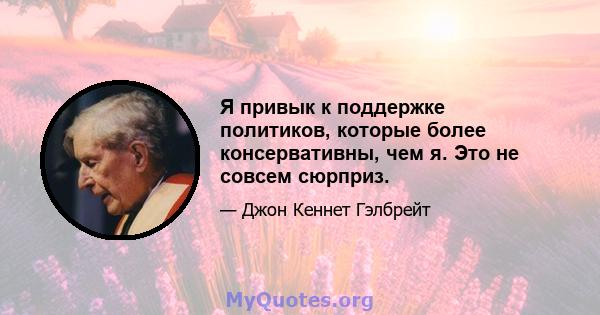 Я привык к поддержке политиков, которые более консервативны, чем я. Это не совсем сюрприз.

— Джон Кеннет Гэлбрейт

MyQuotes.org